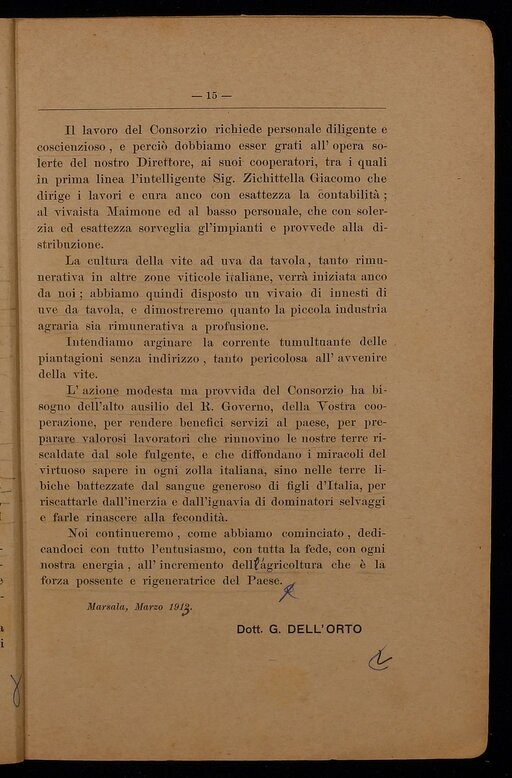 — 15 —

Il lavoro del Consorzio richiede personale diligente e coscienzioso, e perciò dobbiamo esser grati all' opera solerte del nostro Direttore, ai suoi cooperatori, tra i quali in prima linea l'intelligente Sig. Zichittella Giacomo che dirige i lavori e cura anco con esattezza la contabilità; al vivaista Maimone ed al basso personale, che con solerzia ed esattezza sorveglia gl'impianti e provvede alla distribuzione.

La cultura della vite ad uva da tavola, tanto rimunerativa in altre zone viticole italiane, verrà iniziata anco da noi; abbiamo quindi disposto un vivaio di innesti di uve da tavola, e dimostreremo quanto la piccola industria agraria sia rimunerativa a profusione.

Intendiamo arginare la corrente tumultuante delle piantagioni senza indirizzo, tanto pericolosa all' avvenire della vite.

L' azione modesta ma provvida del Consorzio ha bisogno dell'alto ausilio del R. Governo, della Vostra cooperazione, per rendere benefici servizi al paese, per preparare valorosi lavoratori che rinnovino le nostre terre riscaldate dal sole fulgente, e che diffondano i miracoli del virtuoso sapere in ogni zolla italiana, sino nelle terre libiche battezzate dal sangue generoso di figli d'Italia, per riscattarle dall'inerzia e dall'ignavia di dominatori selvaggi e farle rinascere alla fecondità.

Noi continueremo, come abbiamo cominciato, dedicandoci con tutto l'entusiasmo, con tutta la fede, con ogni nostra energia, all' incremento dell'agricoltura che è la forza possente e rigeneratrice del Paese.

Marsala, Marzo 1913.

Dott. G. DELL'ORTO